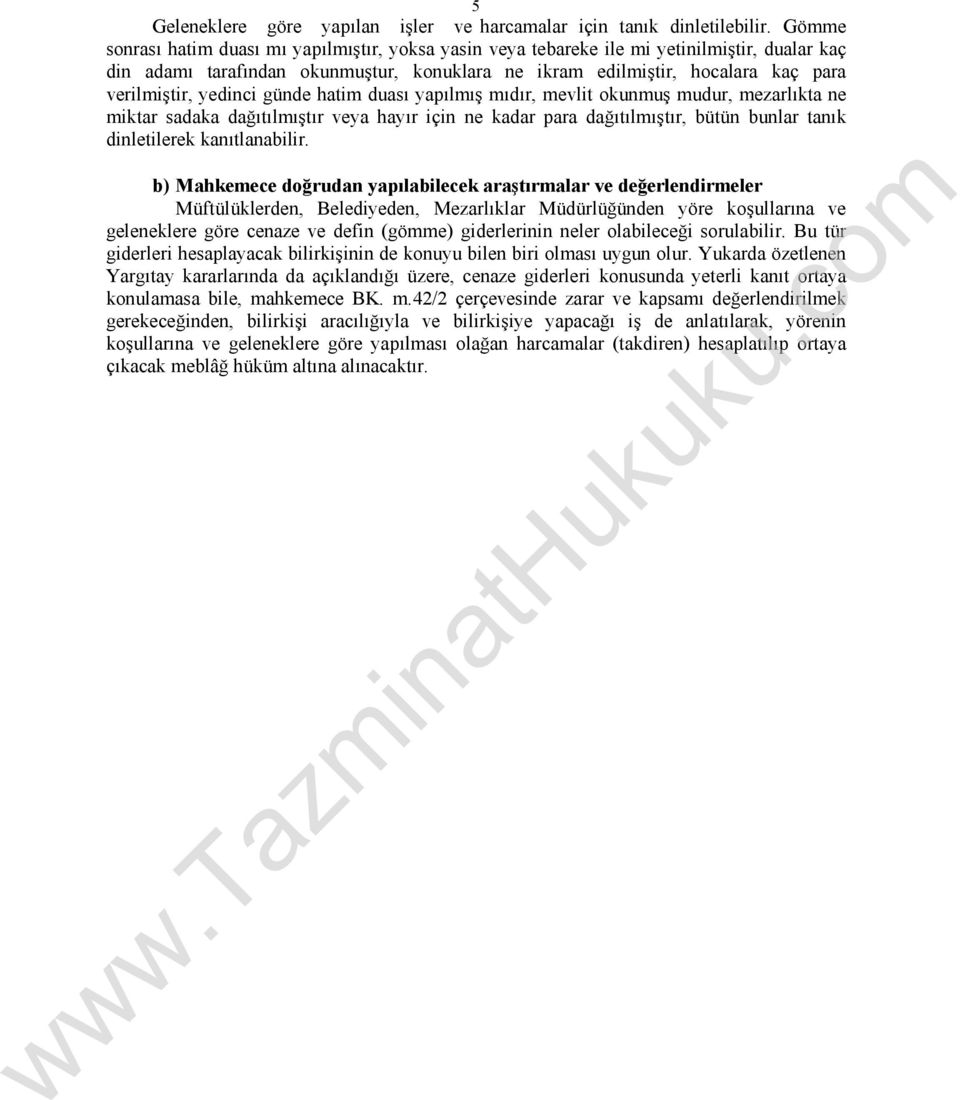 5

Geleneklere göre yapılan işler ve harcamalar için tanık dinletilebilir. Gömme sonrası hatim duası mı yapılmıştır, yoksa yasin veya tebareke ile mi yetinilmiştir, dualar kaç din adamı tarafından okunmuştur, konuklara ne ikram edilmiştir, hocalara kaç para verilmiştir, yedinci günde hatim duası yapılmış mıdır, mevlit okunmuş mudur, mezarlıkta ne miktar sadaka dağıtılmıştır veya hayır için ne kadar para dağıtılmıştır, bütün bunlar tanık dinletilerek kanıtlanabilir.

b) Mahkemece doğrudan yapılabilecek araştırmalar ve değerlendirmeler

Müftülüklerden, Belediyeden, Mezarlıklar Müdürlüğünden yöre koşullarına ve geleneklere göre cenaze ve defin (gömme) giderlerinin neler olabileceği sorulabilir. Bu tür giderleri hesaplayacak bilirkişinin de konuyu bilen biri olması uygun olur. Yukarda özetlenen Yargıtay kararlarında da açıklandığı üzere, cenaze giderleri konusunda yeterli kanıt ortaya konulamasa bile, mahkemece BK. m.42/2 çerçevesinde zarar ve kapsamı değerlendirilmek gerekeceğinden, bilirkişi aracılığıyla ve bilirkişiye yapacağı iş de anlatılarak, yörenin koşullarına ve geleneklere göre yapılması olağan harcamalar (takdiren) hesaplatılıp ortaya çıkacak meblâğ hüküm altına alınacaktır.

www.TazminatHukuku.com